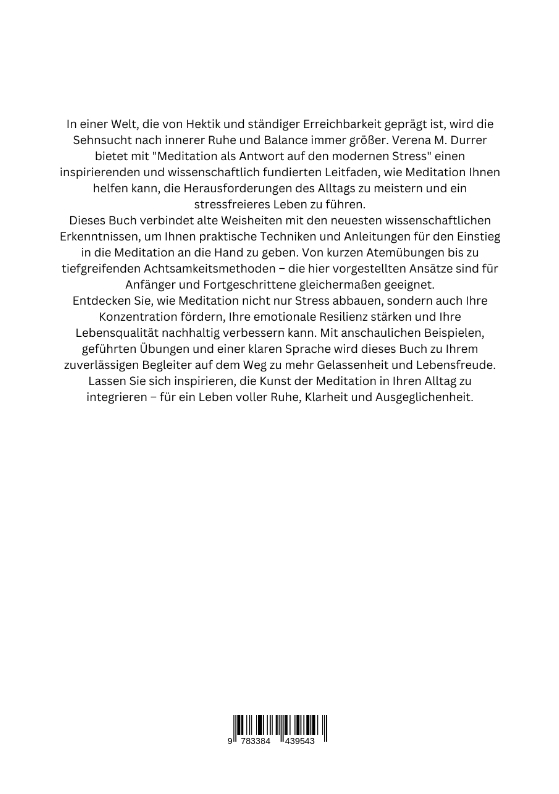 In einer Welt, die von Hektik und ständiger Erreichbarkeit geprägt ist, wird die Sehnsucht nach innerer Ruhe und Balance immer größer. Verena M. Durrer bietet mit "Meditation als Antwort auf den modernen Stress" einen inspirierenden und wissenschaftlich fundierten Leitfaden, wie Meditation Ihnen helfen kann, die Herausforderungen des Alltags zu meistern und ein stressfreieres Leben zu führen.
Dieses Buch verbindet alte Weisheiten mit den neuesten wissenschaftlichen Erkenntnissen, um Ihnen praktische Techniken und Anleitungen für den Einstieg in die Meditation an die Hand zu geben. Von kurzen Atemübungen bis zu tiefgreifenden Achtsamkeitsmethoden – die hier vorgestellten Ansätze sind für Anfänger und Fortgeschrittene gleichermaßen geeignet.
Entdecken Sie, wie Meditation nicht nur Stress abbauen, sondern auch Ihre Konzentration fördern, Ihre emotionale Resilienz stärken und Ihre Lebensqualität nachhaltig verbessern kann. Mit anschaulichen Beispielen, geführten Übungen und einer klaren Sprache wird dieses Buch zu Ihrem zuverlässigen Begleiter auf dem Weg zu mehr Gelassenheit und Lebensfreude.
Lassen Sie sich inspirieren, die Kunst der Meditation in Ihren Alltag zu integrieren – für ein Leben voller Ruhe, Klarheit und Ausgeglichenheit.

9 783384 439543